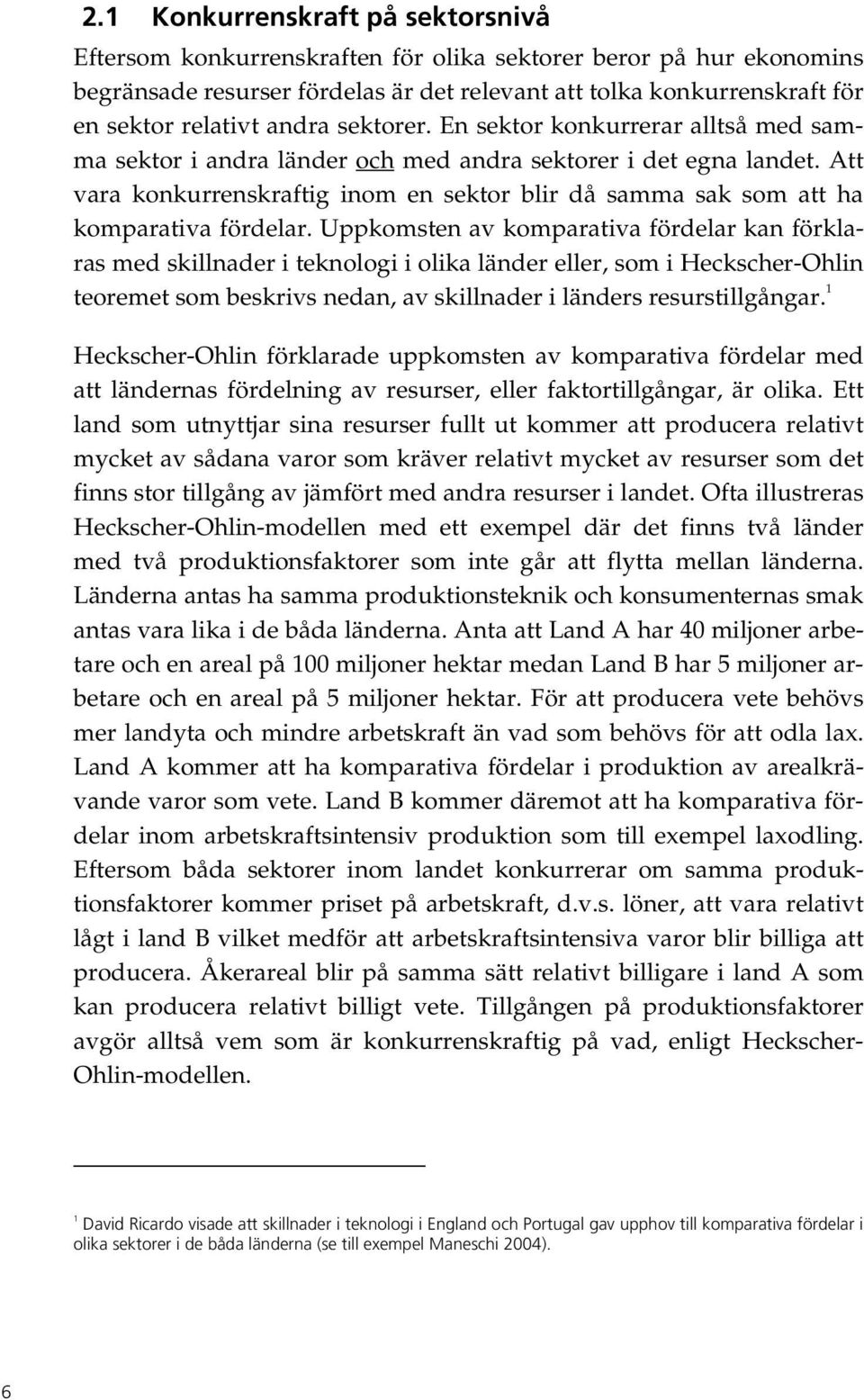 2.1 Konkurrenskraft på sektorsnivå

Eftersom konkurrenskraften för olika sektorer beror på hur ekonomins begränsade resurser fördelas är det relevant att tolka konkurrenskraft för en sektor relativt andra sektorer. En sektor konkurrerar alltså med samma sektor i andra länder och med andra sektorer i det egna landet. Att vara konkurrenskraftig inom en sektor blir då samma sak som att ha komparativa fördelar. Uppkomsten av komparativa fördelar kan förklaras med skillnader i teknologi i olika länder eller, som i Heckscher-Ohlin teoremet som beskrivs nedan, av skillnader i länders resurstillgångar.$^1$

Heckscher-Ohlin förklarade uppkomsten av komparativa fördelar med att ländernas fördelning av resurser, eller faktortillgångar, är olika. Ett land som utnyttjar sina resurser fullt ut kommer att producera relativt mycket av sådana varor som kräver relativt mycket av resurser som det finns stor tillgång av jämfört med andra resurser i landet. Ofta illustreras Heckscher-Ohlin-modellen med ett exempel där det finns två länder med två produktionsfaktorer som inte går att flytta mellan länderna. Länderna antas ha samma produktionsteknik och konsumenternas smak antas vara lika i de båda länderna. Anta att Land A har 40 miljoner arbetare och en areal på 100 miljoner hektar medan Land B har 5 miljoner arbetare och en areal på 5 miljoner hektar. För att producera vete behövs mer landyta och mindre arbetskraft än vad som behövs för att odla lax. Land A kommer att ha komparativa fördelar i produktion av arealkrävande varor som vete. Land B kommer däremot att ha komparativa fördelar inom arbetskraftsintensiv produktion som till exempel laxodling. Eftersom båda sektorer inom landet konkurrerar om samma produktionsfaktorer kommer priset på arbetskraft, d.v.s. löner, att vara relativt lågt i land B vilket medför att arbetskraftsintensiva varor blir billiga att producera. Åkerareal blir på samma sätt relativt billigare i land A som kan producera relativt billigt vete. Tillgången på produktionsfaktorer avgör alltså vem som är konkurrenskraftig på vad, enligt Heckscher-Ohlin-modellen.

$^1$ David Ricardo visade att skillnader i teknologi i England och Portugal gav upphov till komparativa fördelar i olika sektorer i de båda länderna (se till exempel Maneschi 2004).

6